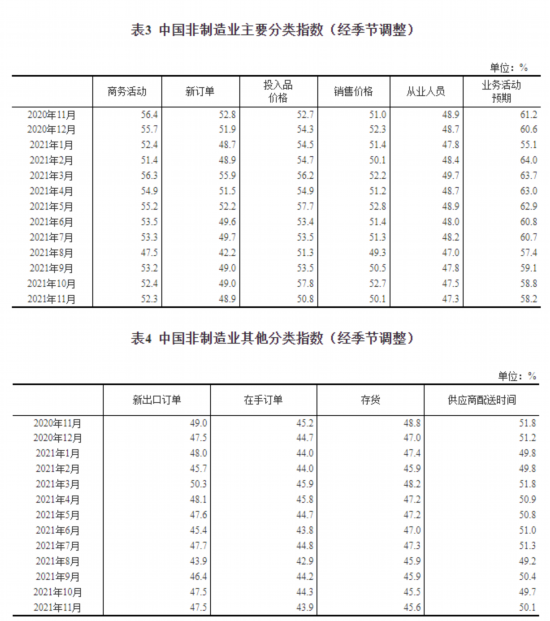 表3 中国非制造业主要分类指数（经季节调整）

单位：%

| | 商务活动 | 新订单 | 投入品价格 | 销售价格 | 从业人员 | 业务活动预期 |
|---|---|---|---|---|---|---|
| 2020年11月 | 56.4 | 52.8 | 52.7 | 51.0 | 48.9 | 61.2 |
| 2020年12月 | 55.7 | 51.9 | 54.3 | 52.3 | 48.7 | 60.6 |
| 2021年1月 | 52.4 | 48.7 | 54.5 | 51.4 | 47.8 | 55.1 |
| 2021年2月 | 51.4 | 48.9 | 54.7 | 50.1 | 48.4 | 64.0 |
| 2021年3月 | 56.3 | 55.9 | 56.2 | 52.2 | 49.7 | 63.7 |
| 2021年4月 | 54.9 | 51.5 | 54.9 | 51.2 | 48.7 | 63.0 |
| 2021年5月 | 55.2 | 52.2 | 57.7 | 52.8 | 48.9 | 62.9 |
| 2021年6月 | 53.5 | 49.6 | 53.4 | 51.4 | 48.0 | 60.8 |
| 2021年7月 | 53.3 | 49.7 | 53.5 | 51.3 | 48.2 | 60.7 |
| 2021年8月 | 47.5 | 42.2 | 51.3 | 49.3 | 47.0 | 57.4 |
| 2021年9月 | 53.2 | 49.0 | 53.5 | 50.5 | 47.8 | 59.1 |
| 2021年10月 | 52.4 | 49.0 | 57.8 | 52.7 | 47.5 | 58.8 |
| 2021年11月 | 52.3 | 48.9 | 50.8 | 50.1 | 47.3 | 58.2 |

表4 中国非制造业其他分类指数（经季节调整）

单位：%

| | 新出口订单 | 在手订单 | 存货 | 供应商配送时间 |
|---|---|---|---|---|
| 2020年11月 | 49.0 | 45.2 | 48.8 | 51.8 |
| 2020年12月 | 47.5 | 44.7 | 47.0 | 51.2 |
| 2021年1月 | 48.0 | 44.0 | 47.4 | 49.8 |
| 2021年2月 | 45.7 | 44.0 | 45.9 | 49.8 |
| 2021年3月 | 50.3 | 45.9 | 48.2 | 51.8 |
| 2021年4月 | 48.1 | 45.8 | 47.2 | 50.9 |
| 2021年5月 | 47.6 | 44.7 | 47.2 | 50.8 |
| 2021年6月 | 45.4 | 43.8 | 47.0 | 51.0 |
| 2021年7月 | 47.7 | 44.8 | 47.3 | 51.3 |
| 2021年8月 | 43.9 | 42.9 | 45.9 | 49.2 |
| 2021年9月 | 46.4 | 44.2 | 45.9 | 50.4 |
| 2021年10月 | 47.5 | 44.3 | 45.5 | 49.7 |
| 2021年11月 | 47.5 | 43.9 | 45.6 | 50.1 |